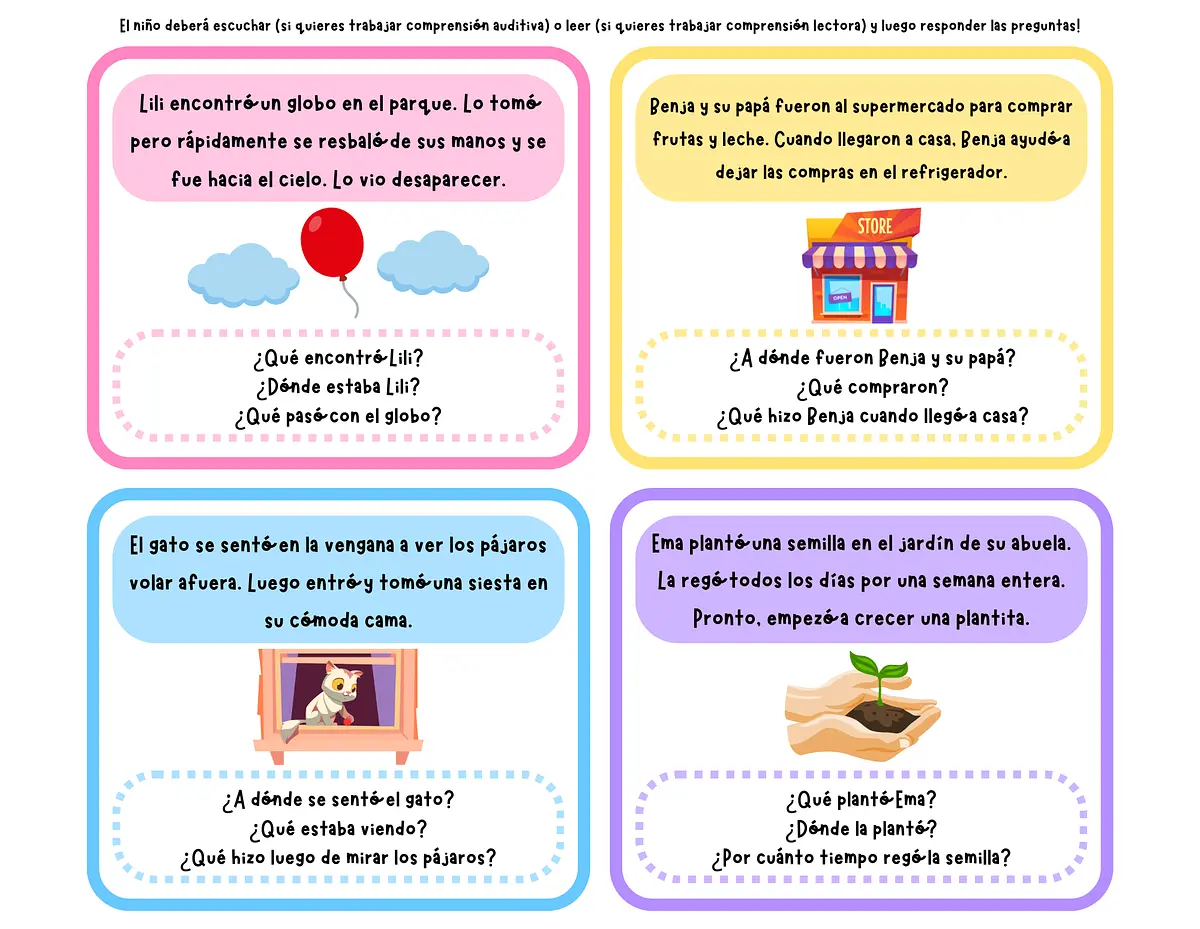 El niño deberá escuchar (si quieres trabajar comprensión auditiva) o leer (si quieres trabajar comprensión lectora) y luego responder las preguntas!

Lili encontró un globo en el parque. Lo tomó pero rápidamente se resbaló de sus manos y se fue hacia el cielo. Lo vio desaparecer.

¿Qué encontró Lili?
¿Dónde estaba Lili?
¿Qué pasó con el globo?

Benja y su papá fueron al supermercado para comprar frutas y leche. Cuando llegaron a casa, Benja ayudó a dejar las compras en el refrigerador.

STORE

OPEN

¿A dónde fueron Benja y su papá?
¿Qué compraron?
¿Qué hizo Benja cuando llegó a casa?

El gato se sentó en la vengana a ver los pájaros volar afuera. Luego entró y tomó una siesta en su cómoda cama.

¿A dónde se sentó el gato?
¿Qué estaba viendo?
¿Qué hizo luego de mirar los pájaros?

Ema plantó una semilla en el jardín de su abuela. La regó todos los días por una semana entera. Pronto, empezó a crecer una plantita.

¿Qué plantó Ema?
¿Dónde la plantó?
¿Por cuánto tiempo regó la semilla?